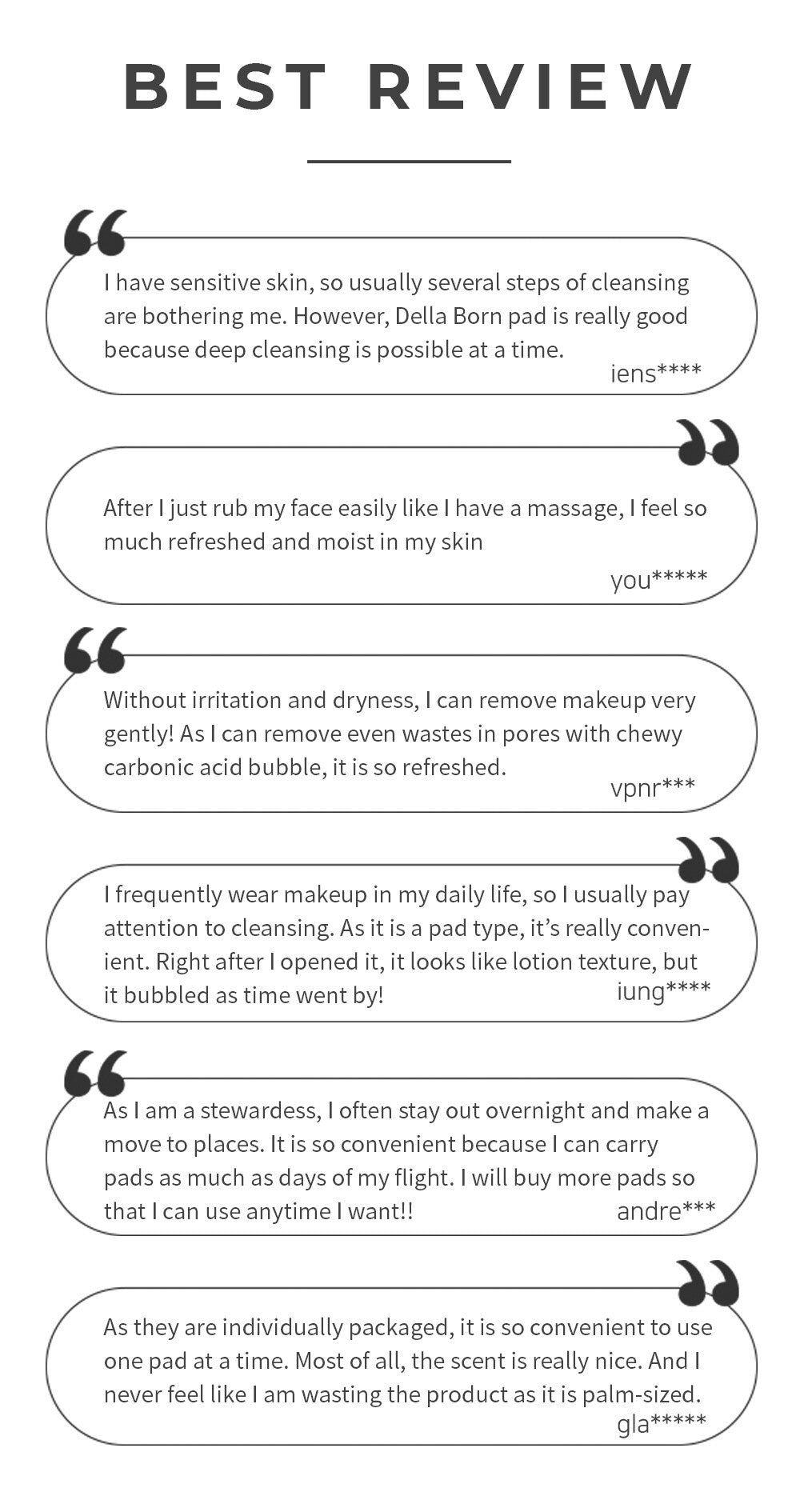 BEST REVIEW

I have sensitive skin, so usually several steps of cleansing are bothering me. However, Della Born pad is really good because deep cleansing is possible at a time.
iens****

After I just rub my face easily like I have a massage, I feel so much refreshed and moist in my skin
you*****

Without irritation and dryness, I can remove makeup very gently! As I can remove even wastes in pores with chewy carbonic acid bubble, it is so refreshed.
vpnr***

I frequently wear makeup in my daily life, so I usually pay attention to cleansing. As it is a pad type, it's really convenient. Right after I opened it, it looks like lotion texture, but it bubbled as time went by!
iung****

As I am a stewardess, I often stay out overnight and make a move to places. It is so convenient because I can carry pads as much as days of my flight. I will buy more pads so that I can use anytime I want!!
andre***

As they are individually packaged, it is so convenient to use one pad at a time. Most of all, the scent is really nice. And I never feel like I am wasting the product as it is palm-sized.
gla*****